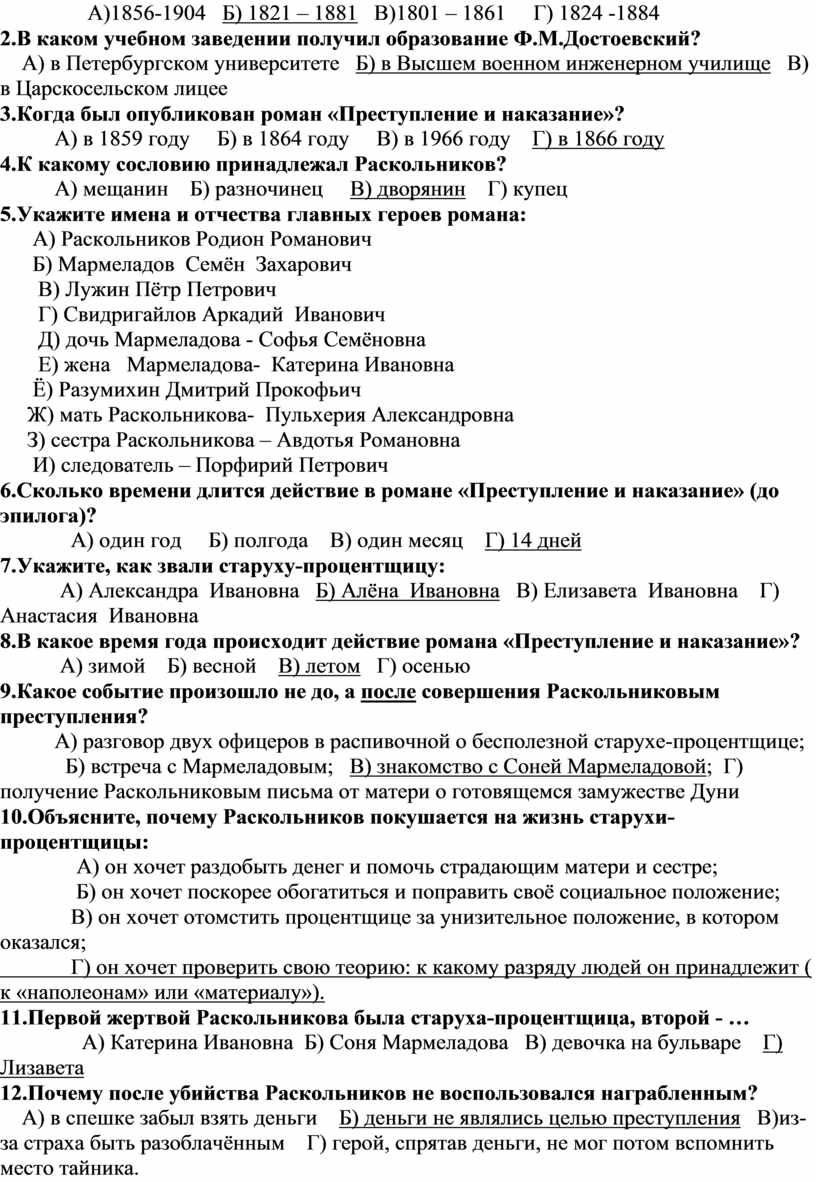 А)1856-1904 Б) 1821 – 1881 В)1801 – 1861 Г) 1824 -1884
2.В каком учебном заведении получил образование Ф.М.Достоевский?
А) в Петербургском университете Б) в Высшем военном инженерном училище В) в Царскосельском лицее
3.Когда был опубликован роман «Преступление и наказание»?
А) в 1859 году Б) в 1864 году В) в 1966 году Г) в 1866 году
4.К какому сословию принадлежал Раскольников?
А) мещанин Б) разночинец В) дворянин Г) купец
5.Укажите имена и отчества главных героев романа:
А) Раскольников Родион Романович
Б) Мармеладов Семён Захарович
В) Лужин Пётр Петрович
Г) Свидригайлов Аркадий Иванович
Д) дочь Мармеладова - Софья Семёновна
Е) жена Мармеладова- Катерина Ивановна
Ё) Разумихин Дмитрий Прокофьич
Ж) мать Раскольникова- Пульхерия Александровна
З) сестра Раскольникова – Авдотья Романовна
И) следователь – Порфирий Петрович
6.Сколько времени длится действие в романе «Преступление и наказание» (до эпилога)?
А) один год Б) полгода В) один месяц Г) 14 дней
7.Укажите, как звали старуху-процентщицу:
А) Александра Ивановна Б) Алёна Ивановна В) Елизавета Ивановна Г) Анастасия Ивановна
8.В какое время года происходит действие романа «Преступление и наказание»?
А) зимой Б) весной В) летом Г) осенью
9.Какое событие произошло не до, а после совершения Раскольниковым преступления?
А) разговор двух офицеров в распивочной о бесполезной старухе-процентщице;
Б) встреча с Мармеладовым; В) знакомство с Соней Мармеладовой; Г) получение Раскольниковым письма от матери о готовящемся замужестве Дуни
10.Объясните, почему Раскольников покушается на жизнь старухи-процентщицы:
А) он хочет раздобыть денег и помочь страдающим матери и сестре;
Б) он хочет поскорее обогатиться и поправить своё социальное положение;
В) он хочет отомстить процентщице за унизительное положение, в котором оказался;
Г) он хочет проверить свою теорию: к какому разряду людей он принадлежит ( к «наполеонам» или «материалу»).
11.Первой жертвой Раскольникова была старуха-процентщица, второй - …
А) Катерина Ивановна Б) Соня Мармеладова В) девочка на бульваре Г) Лизавета
12.Почему после убийства Раскольников не воспользовался награбленным?
А) в спешке забыл взять деньги Б) деньги не являлись целью преступления В)из-за страха быть разоблачённым Г) герой, спрятав деньги, не мог потом вспомнить место тайника.